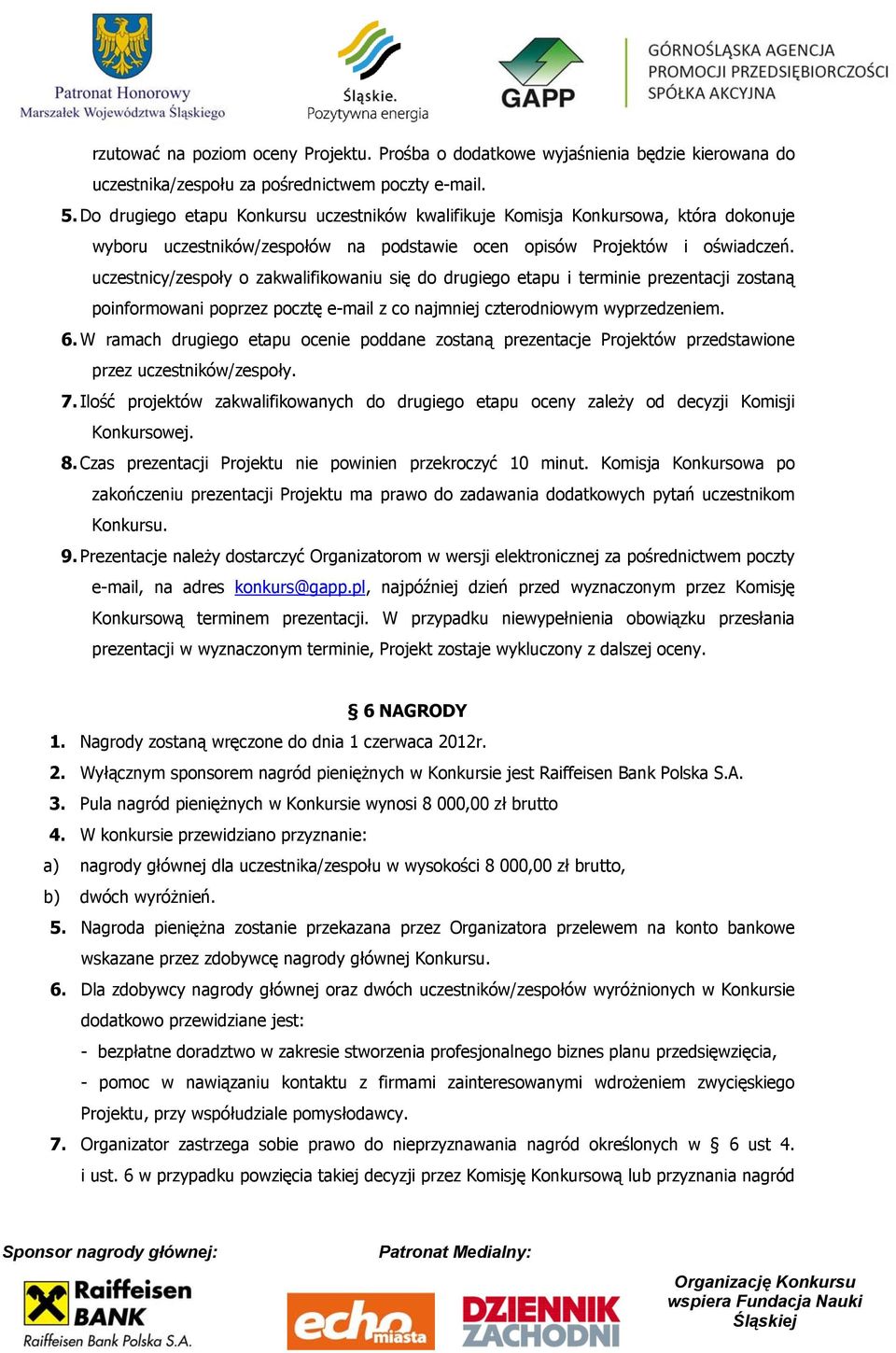 Patronat Honorowy
Marszałek Województwa Śląskiego

Śląskie.
Pozytywna energia

GAPP

GÓRNOŚLĄSKA AGENCJA
PROMOCJI PRZEDSIĘBIORCZOŚCI
SPÓŁKA AKCYJNA

rzutować na poziom oceny Projektu. Prośba o dodatkowe wyjaśnienia będzie kierowana do uczestnika/zespołu za pośrednictwem poczty e-mail.

5. Do drugiego etapu Konkursu uczestników kwalifikuje Komisja Konkursowa, która dokonuje wyboru uczestników/zespołów na podstawie ocen opisów Projektów i oświadczeń. uczestnicy/zespoły o zakwalifikowaniu się do drugiego etapu i terminie prezentacji zostaną poinformowani poprzez pocztę e-mail z co najmniej czterodniowym wyprzedzeniem.

6. W ramach drugiego etapu ocenie poddane zostaną prezentacje Projektów przedstawione przez uczestników/zespoły.

7. Ilość projektów zakwalifikowanych do drugiego etapu oceny zależy od decyzji Komisji Konkursowej.

8. Czas prezentacji Projektu nie powinien przekroczyć 10 minut. Komisja Konkursowa po zakończeniu prezentacji Projektu ma prawo do zadawania dodatkowych pytań uczestnikom Konkursu.

9. Prezentacje należy dostarczyć Organizatorom w wersji elektronicznej za pośrednictwem poczty e-mail, na adres konkurs@gapp.pl, najpóźniej dzień przed wyznaczonym przez Komisję Konkursową terminem prezentacji. W przypadku niewypełnienia obowiązku przesłania prezentacji w wyznaczonym terminie, Projekt zostaje wykluczony z dalszej oceny.

§ 6 NAGRODY

1. Nagrody zostaną wręczone do dnia 1 czerwaca 2012r.
2. Wyłącznym sponsorem nagród pieniężnych w Konkursie jest Raiffeisen Bank Polska S.A.
3. Pula nagród pieniężnych w Konkursie wynosi 8 000,00 zł brutto
4. W konkursie przewidziano przyznanie:
a) nagrody głównej dla uczestnika/zespołu w wysokości 8 000,00 zł brutto,
b) dwóch wyróżnień.
5. Nagroda pieniężna zostanie przekazana przez Organizatora przelewem na konto bankowe wskazane przez zdobywcę nagrody głównej Konkursu.
6. Dla zdobywcy nagrody głównej oraz dwóch uczestników/zespołów wyróżnionych w Konkursie dodatkowo przewidziane jest:
- bezpłatne doradztwo w zakresie stworzenia profesjonalnego biznes planu przedsięwzięcia,
- pomoc w nawiązaniu kontaktu z firmami zainteresowanymi wdrożeniem zwycięskiego Projektu, przy współudziale pomysłodawcy.
7. Organizator zastrzega sobie prawo do nieprzyznawania nagród określonych w § 6 ust 4. i ust. 6 w przypadku powzięcia takiej decyzji przez Komisję Konkursową lub przyznania nagród

Sponsor nagrody głównej:
Raiffeisen BANK
Raiffeisen Bank Polska S.A.

Patronat Medialny:
echo miasta
DZIENNIK ZACHODNI

Organizację Konkursu wspiera Fundacja Nauki Śląskiej